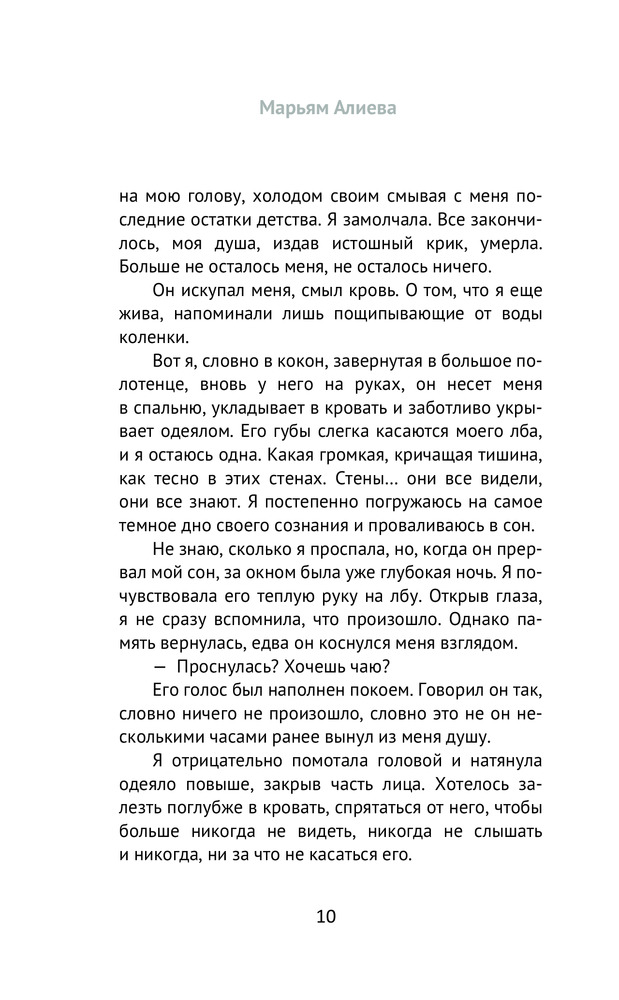 Марьям Алиева

на мою голову, холодом своим смывая с меня последние остатки детства. Я замолчала. Все закончилось, моя душа, издав истошный крик, умерла. Больше не осталось меня, не осталось ничего.

Он искупал меня, смыл кровь. О том, что я еще жива, напоминали лишь пощипывающие от воды коленки.

Вот я, словно в кокон, завернутая в большое полотенце, вновь у него на руках, он несет меня в спальню, укладывает в кровать и заботливо укрывает одеялом. Его губы слегка касаются моего лба, и я остаюсь одна. Какая громкая, кричащая тишина, как тесно в этих стенах. Стены… они все видели, они все знают. Я постепенно погружаюсь на самое темное дно своего сознания и проваливаюсь в сон.

Не знаю, сколько я проспала, но, когда он прервал мой сон, за окном была уже глубокая ночь. Я почувствовала его теплую руку на лбу. Открыв глаза, я не сразу вспомнила, что произошло. Однако память вернулась, едва он коснулся меня взглядом.

— Проснулась? Хочешь чаю?

Его голос был наполнен покоем. Говорил он так, словно ничего не произошло, словно это не он несколькими часами ранее вынул из меня душу.

Я отрицательно помотала головой и натянула одеяло повыше, закрыв часть лица. Хотелось залезть поглубже в кровать, спрятаться от него, чтобы больше никогда не видеть, никогда не слышать и никогда, ни за что не касаться его.

10